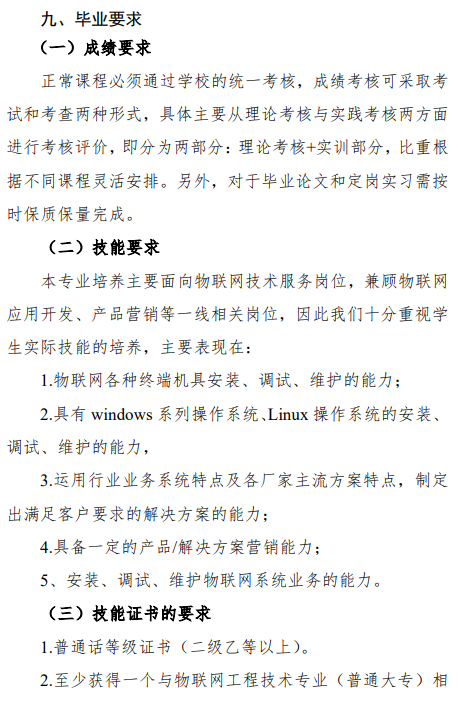 九、毕业要求

（一）成绩要求

正常课程必须通过学校的统一考核，成绩考核可采取考试和考查两种形式，具体主要从理论考核与实践考核两方面进行考核评价，即分为两部分：理论考核+实训部分，比重根据不同课程灵活安排。另外，对于毕业论文和定岗实习需按时保质保量完成。

（二）技能要求

本专业培养主要面向物联网技术服务岗位，兼顾物联网应用开发、产品营销等一线相关岗位，因此我们十分重视学生实际技能的培养，主要表现在：

1.物联网各种终端机具安装、调试、维护的能力；

2.具有 windows 系列操作系统、Linux 操作系统的安装、调试、维护的能力，

3.运用行业业务系统特点及各厂家主流方案特点，制定出满足客户要求的解决方案的能力；

4.具备一定的产品/解决方案营销能力；

5、安装、调试、维护物联网系统业务的能力。

（三）技能证书的要求

1.普通话等级证书（二级乙等以上）。

2.至少获得一个与物联网工程技术专业（普通大专）相